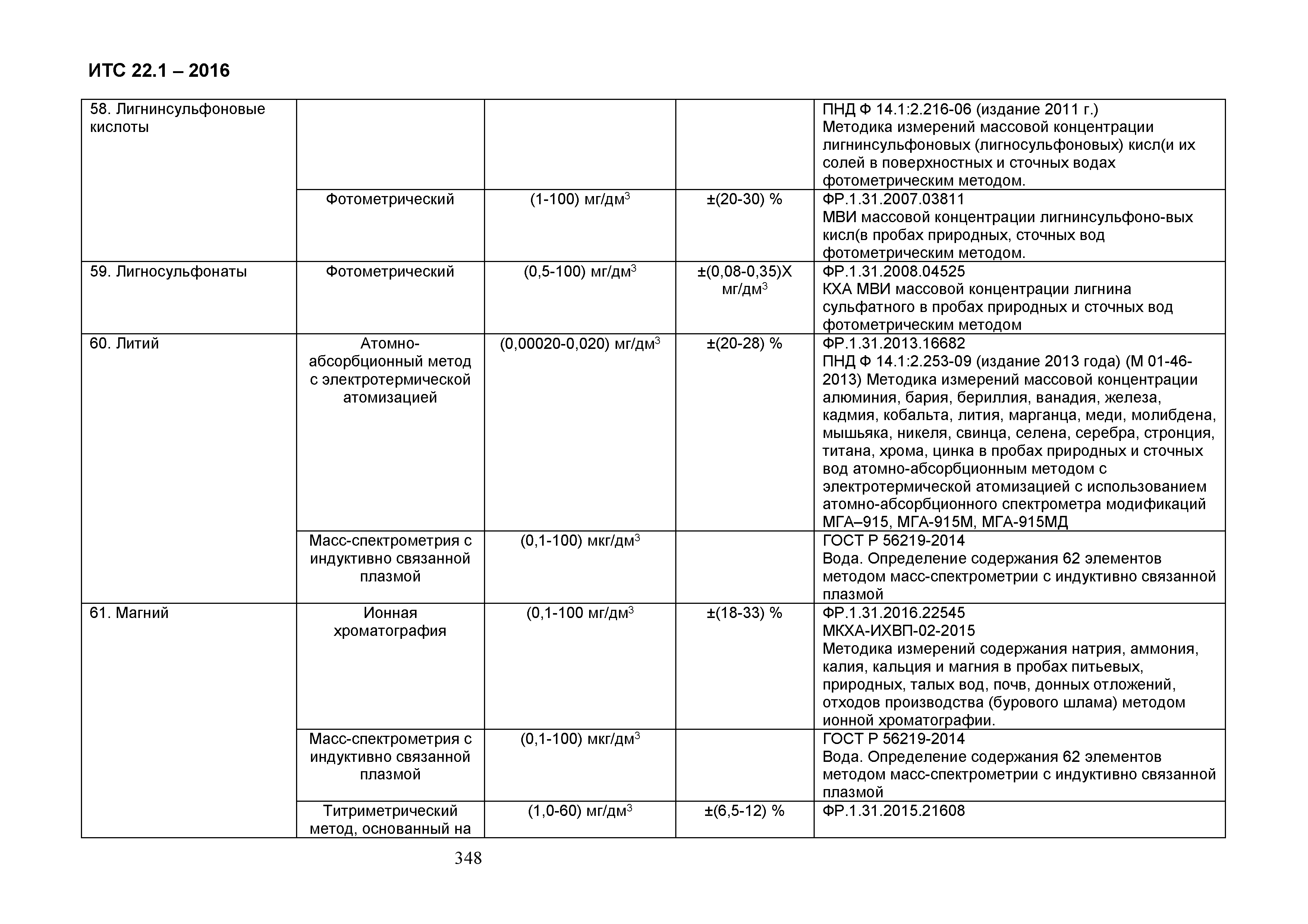 ИТС 22.1 – 2016

| | | | | |
|---|---|---|---|---|
| 58. Лигнинсульфоновые кислоты | | | | ПНД Ф 14.1:2.216-06 (издание 2011 г.) Методика измерений массовой концентрации лигнинсульфоновых (лигносульфоновых) кисл(и их солей в поверхностных и сточных водах фотометрическим методом. |
| | Фотометрический | (1-100) мг/дм$^3$ | ±(20-30) % | ФР.1.31.2007.03811 МВИ массовой концентрации лигнинсульфоно-вых кисл(в пробах природных, сточных вод фотометрическим методом. |
| 59. Лигносульфонаты | Фотометрический | (0,5-100) мг/дм$^3$ | ±(0,08-0,35)Х мг/дм$^3$ | ФР.1.31.2008.04525 КХА МВИ массовой концентрации лигнина сульфатного в пробах природных и сточных вод фотометрическим методом |
| 60. Литий | Атомно-абсорбционный метод с электротермической атомизацией | (0,00020-0,020) мг/дм$^3$ | ±(20-28) % | ФР.1.31.2013.16682 ПНД Ф 14.1:2.253-09 (издание 2013 года) (М 01-46-2013) Методика измерений массовой концентрации алюминия, бария, бериллия, ванадия, железа, кадмия, кобальта, лития, марганца, меди, молибдена, мышьяка, никеля, свинца, селена, серебра, стронция, титана, хрома, цинка в пробах природных и сточных вод атомно-абсорбционным методом с электротермической атомизацией с использованием атомно-абсорбционного спектрометра модификаций МГА–915, МГА-915М, МГА-915МД |
| | Масс-спектрометрия с индуктивно связанной плазмой | (0,1-100) мкг/дм$^3$ | | ГОСТ Р 56219-2014 Вода. Определение содержания 62 элементов методом масс-спектрометрии с индуктивно связанной плазмой |
| 61. Магний | Ионная хроматография | (0,1-100 мг/дм$^3$ | ±(18-33) % | ФР.1.31.2016.22545 МКХА-ИХВП-02-2015 Методика измерений содержания натрия, аммония, калия, кальция и магния в пробах питьевых, природных, талых вод, почв, донных отложений, отходов производства (бурового шлама) методом ионной хроматографии. |
| | Масс-спектрометрия с индуктивно связанной плазмой | (0,1-100) мкг/дм$^3$ | | ГОСТ Р 56219-2014 Вода. Определение содержания 62 элементов методом масс-спектрометрии с индуктивно связанной плазмой |
| | Титриметрический метод, основанный на | (1,0-60) мг/дм$^3$ | ±(6,5-12) % | ФР.1.31.2015.21608 |

348